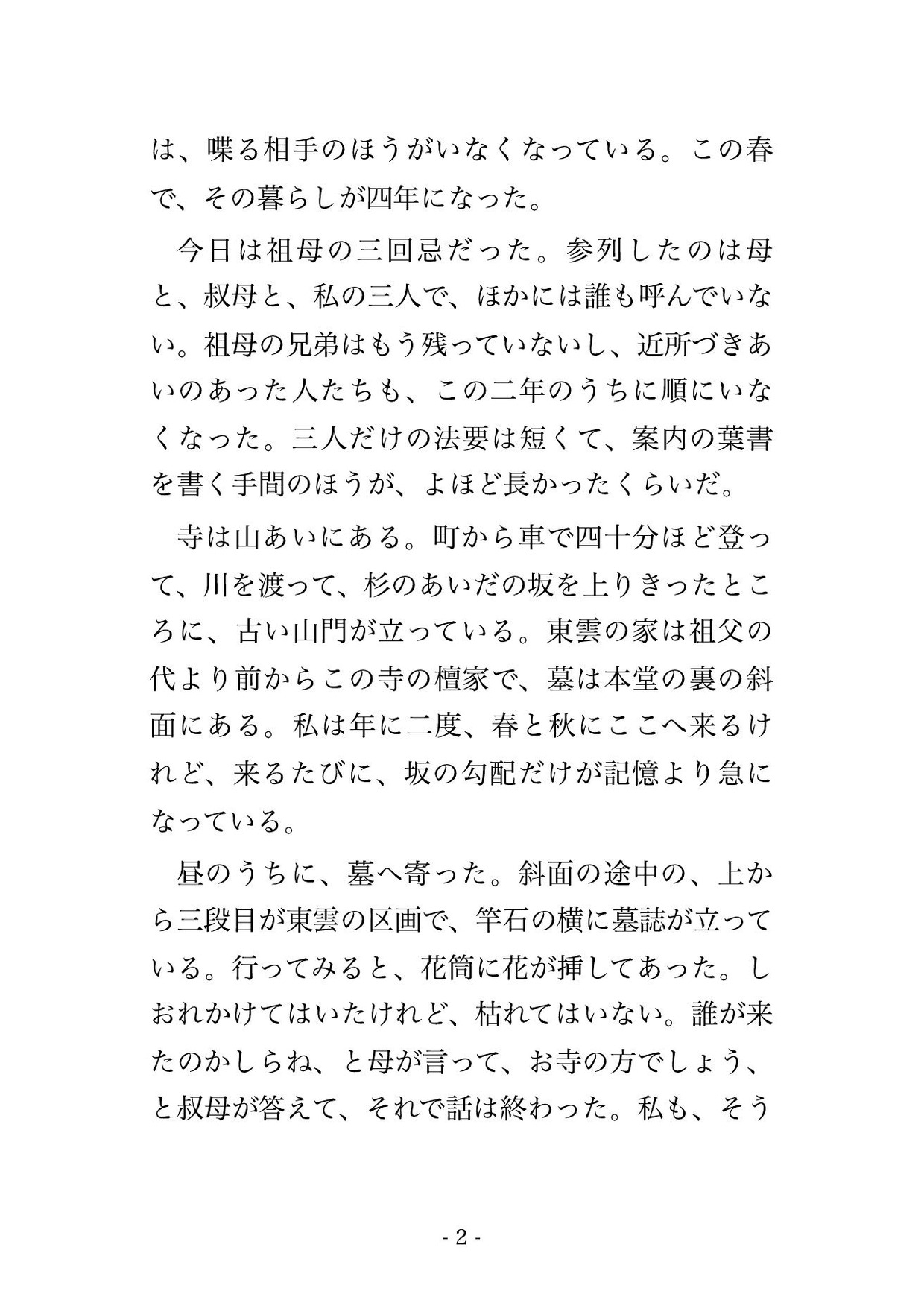 は、喋る相手のほうがいなくなっている。この春で、その暮らしが四年になった。

今日は祖母の三回忌だった。参列したのは母と、叔母と、私の三人で、ほかには誰も呼んでいない。祖母の兄弟はもう残っていないし、近所づきあいのあった人たちも、この二年のうちに順にいなくなった。三人だけの法要は短くて、案内の葉書を書く手間のほうが、よほど長かったくらいだ。

寺は山あいにある。町から車で四十分ほど登って、川を渡って、杉のあいだの坂を上りきったところに、古い山門が立っている。東雲の家は祖父の代より前からこの寺の檀家で、墓は本堂の裏の斜面にある。私は年に二度、春と秋にここへ来るけれど、来るたびに、坂の勾配だけが記憶より急になっている。

昼のうちに、墓へ寄った。斜面の途中の、上から三段目が東雲の区画で、竿石の横に墓誌が立っている。行ってみると、花筒に花が挿してあった。しおれかけてはいたけれど、枯れてはいない。誰が来たのかしらね、と母が言って、お寺の方でしょう、と叔母が答えて、それで話は終わった。私も、そう

- 2 -